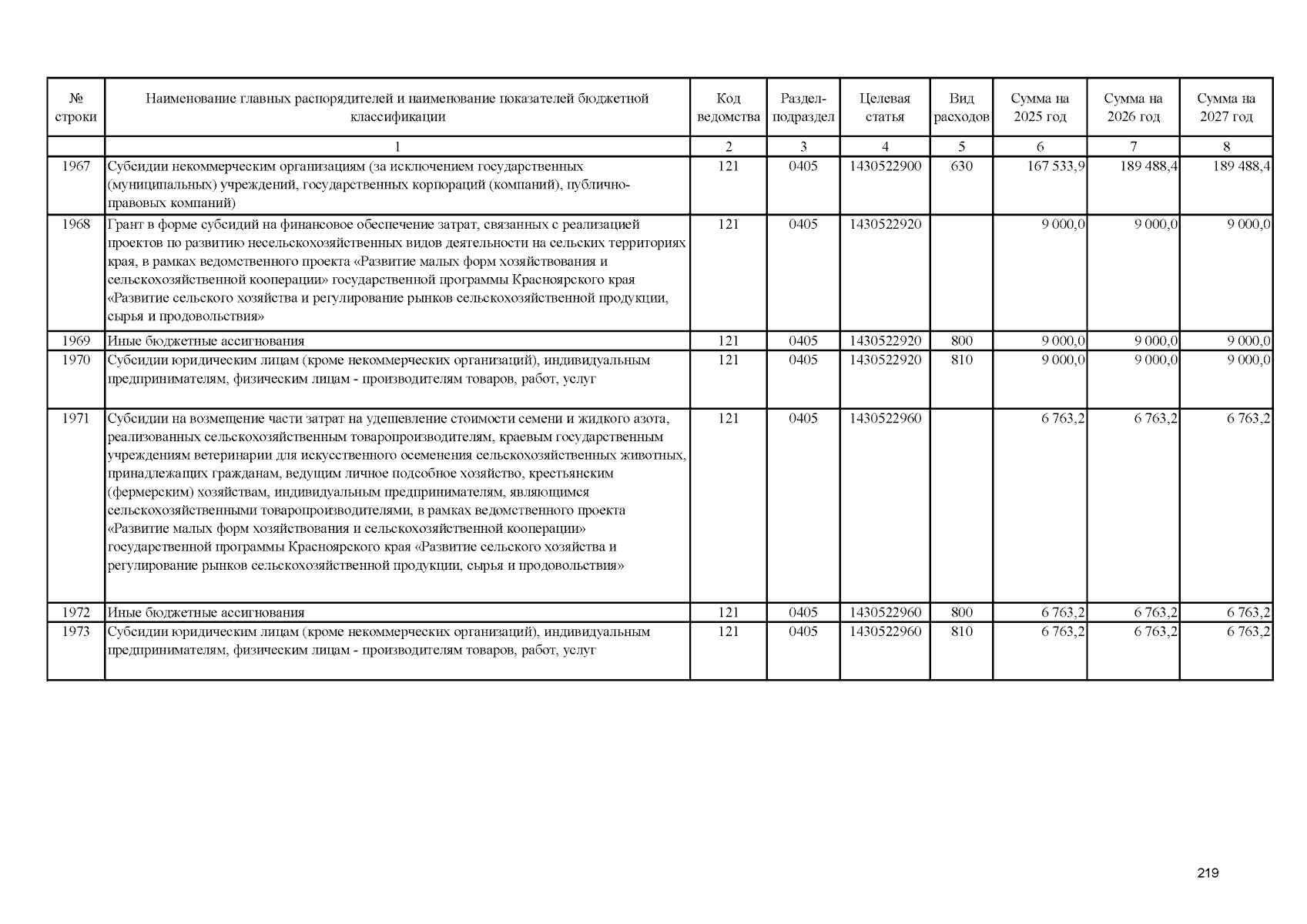 | № строки | Наименование главных распорядителей и наименование показателей бюджетной классификации | Код ведомства | Раздел-подраздел | Целевая статья | Вид расходов | Сумма на 2025 год | Сумма на 2026 год | Сумма на 2027 год |
|---|---|---|---|---|---|---|---|---|
| | 1 | 2 | 3 | 4 | 5 | 6 | 7 | 8 |
| 1967 | Субсидии некоммерческим организациям (за исключением государственных (муниципальных) учреждений, государственных корпораций (компаний), публично-правовых компаний) | 121 | 0405 | 1430522900 | 630 | 167 533,9 | 189 488,4 | 189 488,4 |
| 1968 | Грант в форме субсидий на финансовое обеспечение затрат, связанных с реализацией проектов по развитию несельскохозяйственных видов деятельности на сельских территориях края, в рамках ведомственного проекта «Развитие малых форм хозяйствования и сельскохозяйственной кооперации» государственной программы Красноярского края «Развитие сельского хозяйства и регулирование рынков сельскохозяйственной продукции, сырья и продовольствия» | 121 | 0405 | 1430522920 | | 9 000,0 | 9 000,0 | 9 000,0 |
| 1969 | Иные бюджетные ассигнования | 121 | 0405 | 1430522920 | 800 | 9 000,0 | 9 000,0 | 9 000,0 |
| 1970 | Субсидии юридическим лицам (кроме некоммерческих организаций), индивидуальным предпринимателям, физическим лицам - производителям товаров, работ, услуг | 121 | 0405 | 1430522920 | 810 | 9 000,0 | 9 000,0 | 9 000,0 |
| 1971 | Субсидии на возмещение части затрат на удешевление стоимости семени и жидкого азота, реализованных сельскохозяйственным товаропроизводителям, краевым государственным учреждениям ветеринарии для искусственного осеменения сельскохозяйственных животных, принадлежащих гражданам, ведущим личное подсобное хозяйство, крестьянским (фермерским) хозяйствам, индивидуальным предпринимателям, являющимся сельскохозяйственными товаропроизводителями, в рамках ведомственного проекта «Развитие малых форм хозяйствования и сельскохозяйственной кооперации» государственной программы Красноярского края «Развитие сельского хозяйства и регулирование рынков сельскохозяйственной продукции, сырья и продовольствия» | 121 | 0405 | 1430522960 | | 6 763,2 | 6 763,2 | 6 763,2 |
| 1972 | Иные бюджетные ассигнования | 121 | 0405 | 1430522960 | 800 | 6 763,2 | 6 763,2 | 6 763,2 |
| 1973 | Субсидии юридическим лицам (кроме некоммерческих организаций), индивидуальным предпринимателям, физическим лицам - производителям товаров, работ, услуг | 121 | 0405 | 1430522960 | 810 | 6 763,2 | 6 763,2 | 6 763,2 |

219